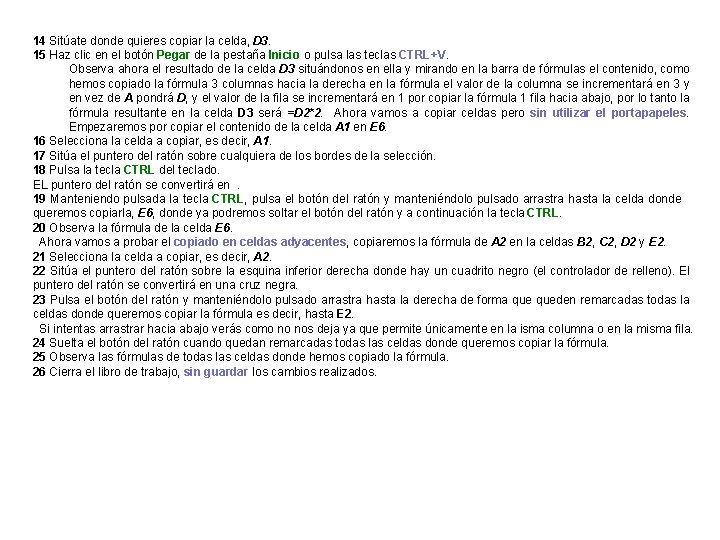 14 Sitúate donde quieres copiar la celda, D3.
15 Haz clic en el botón Pegar de la pestaña Inicio o pulsa las teclas CTRL+V.

Observa ahora el resultado de la celda D3 situándonos en ella y mirando en la barra de fórmulas el contenido, como hemos copiado la fórmula 3 columnas hacia la derecha en la fórmula el valor de la columna se incrementará en 3 y en vez de A pondrá D, y el valor de la fila se incrementará en 1 por copiar la fórmula 1 fila hacia abajo, por lo tanto la fórmula resultante en la celda D3 será =D2*2. Ahora vamos a copiar celdas pero sin utilizar el portapapeles. Empezaremos por copiar el contenido de la celda A1 en E6.

16 Selecciona la celda a copiar, es decir, A1.
17 Sitúa el puntero del ratón sobre cualquiera de los bordes de la selección.
18 Pulsa la tecla CTRL del teclado.
EL puntero del ratón se convertirá en .
19 Manteniendo pulsada la tecla CTRL, pulsa el botón del ratón y manteniéndolo pulsado arrastra hasta la celda donde queremos copiarla, E6, donde ya podremos soltar el botón del ratón y a continuación la tecla CTRL.
20 Observa la fórmula de la celda E6.
Ahora vamos a probar el copiado en celdas adyacentes, copiaremos la fórmula de A2 en la celdas B2, C2, D2 y E2.
21 Selecciona la celda a copiar, es decir, A2.
22 Sitúa el puntero del ratón sobre la esquina inferior derecha donde hay un cuadrito negro (el controlador de relleno). El puntero del ratón se convertirá en una cruz negra.
23 Pulsa el botón del ratón y manteniéndolo pulsado arrastra hasta la derecha de forma que queden remarcadas todas la celdas donde queremos copiar la fórmula es decir, hasta E2.
Si intentas arrastrar hacia abajo verás como no nos deja ya que permite únicamente en la isma columna o en la misma fila.
24 Suelta el botón del ratón cuando quedan remarcadas todas las celdas donde queremos copiar la fórmula.
25 Observa las fórmulas de todas las celdas donde hemos copiado la fórmula.
26 Cierra el libro de trabajo, sin guardar los cambios realizados.